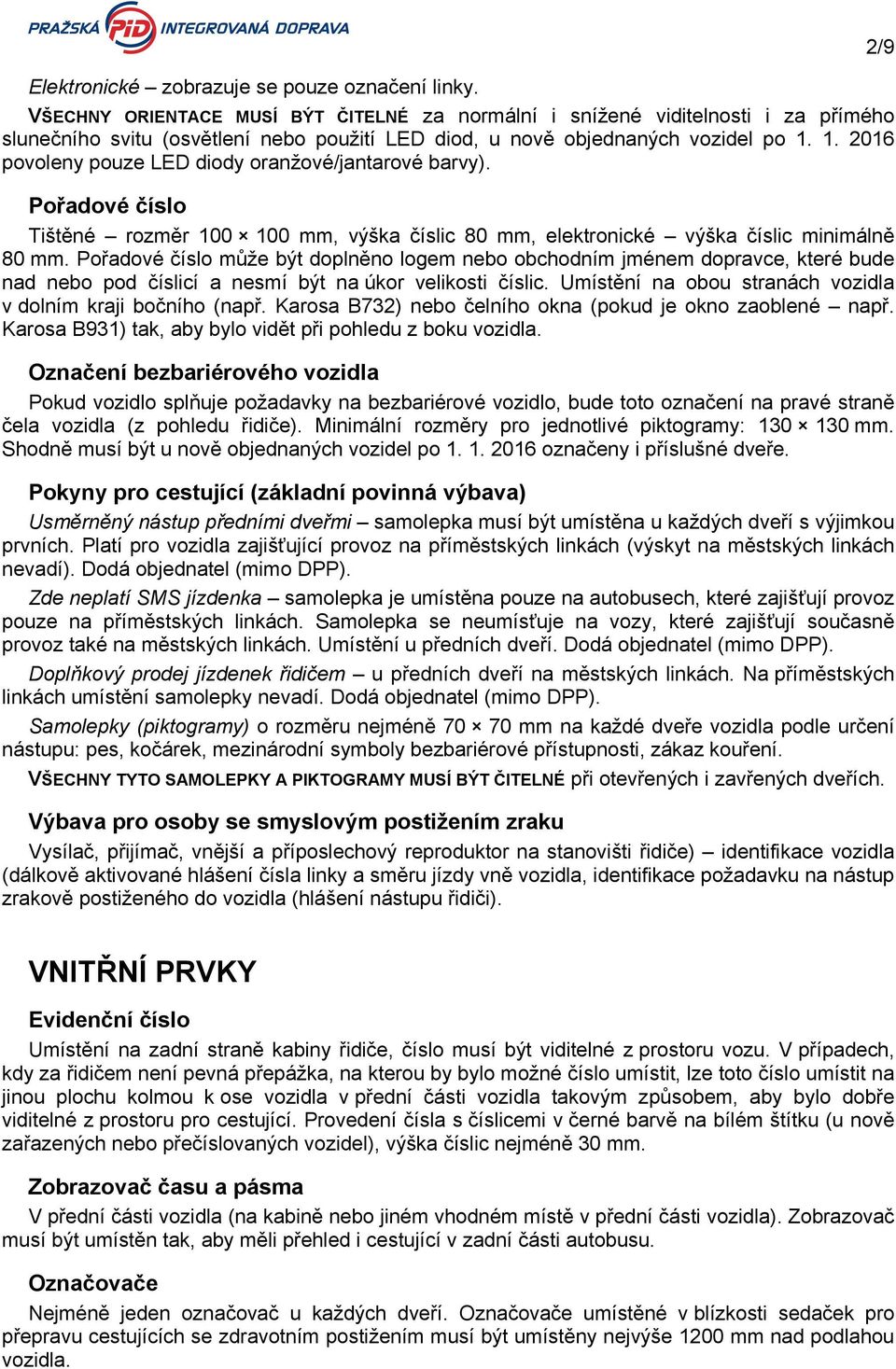 PRAŽSKÁ PID INTEGROVANÁ DOPRAVA

2/9

Elektronické – zobrazuje se pouze označení linky.

VŠECHNY ORIENTACE MUSÍ BÝT ČITELNÉ za normální i snížené viditelnosti i za přímého slunečního svitu (osvětlení nebo použití LED diod, u nově objednaných vozidel po 1. 1. 2016 povoleny pouze LED diody oranžové/jantarové barvy).

Pořadové číslo

Tištěné – rozměr 100 × 100 mm, výška číslic 80 mm, elektronické – výška číslic minimálně 80 mm. Pořadové číslo může být doplněno logem nebo obchodním jménem dopravce, které bude nad nebo pod číslicí a nesmí být na úkor velikosti číslic. Umístění na obou stranách vozidla v dolním kraji bočního (např. Karosa B732) nebo čelního okna (pokud je okno zaoblené – např. Karosa B931) tak, aby bylo vidět při pohledu z boku vozidla.

Označení bezbariérového vozidla

Pokud vozidlo splňuje požadavky na bezbariérové vozidlo, bude toto označení na pravé straně čela vozidla (z pohledu řidiče). Minimální rozměry pro jednotlivé piktogramy: 130 × 130 mm. Shodně musí být u nově objednaných vozidel po 1. 1. 2016 označeny i příslušné dveře.

Pokyny pro cestující (základní povinná výbava)

Usměrněný nástup předními dveřmi – samolepka musí být umístěna u každých dveří s výjimkou prvních. Platí pro vozidla zajišťující provoz na příměstských linkách (výskyt na městských linkách nevadí). Dodá objednatel (mimo DPP).

Zde neplatí SMS jízdenka – samolepka je umístěna pouze na autobusech, které zajišťují provoz pouze na příměstských linkách. Samolepka se neumísťuje na vozy, které zajišťují současně provoz také na městských linkách. Umístění u předních dveří. Dodá objednatel (mimo DPP).

Doplňkový prodej jízdenek řidičem – u předních dveří na městských linkách. Na příměstských linkách umístění samolepky nevadí. Dodá objednatel (mimo DPP).

Samolepky (piktogramy) o rozměru nejméně 70 × 70 mm na každé dveře vozidla podle určení nástupu: pes, kočárek, mezinárodní symboly bezbariérové přístupnosti, zákaz kouření.

VŠECHNY TYTO SAMOLEPKY A PIKTOGRAMY MUSÍ BÝT ČITELNÉ při otevřených i zavřených dveřích.

Výbava pro osoby se smyslovým postižením zraku

Vysílač, přijímač, vnější a příposlechový reproduktor na stanovišti řidiče) – identifikace vozidla (dálkově aktivované hlášení čísla linky a směru jízdy vně vozidla, identifikace požadavku na nástup zrakově postiženého do vozidla (hlášení nástupu řidiči).

VNITŘNÍ PRVKY

Evidenční číslo

Umístění na zadní straně kabiny řidiče, číslo musí být viditelné z prostoru vozu. V případech, kdy za řidičem není pevná přepážka, na kterou by bylo možné číslo umístit, lze toto číslo umístit na jinou plochu kolmou k ose vozidla v přední části vozidla takovým způsobem, aby bylo dobře viditelné z prostoru pro cestující. Provedení čísla s číslicemi v černé barvě na bílém štítku (u nově zařazených nebo přečíslovaných vozidel), výška číslic nejméně 30 mm.

Zobrazovač času a pásma

V přední části vozidla (na kabině nebo jiném vhodném místě v přední části vozidla). Zobrazovač musí být umístěn tak, aby měli přehled i cestující v zadní části autobusu.

Označovače

Nejméně jeden označovač u každých dveří. Označovače umístěné v blízkosti sedaček pro přepravu cestujících se zdravotním postižením musí být umístěny nejvýše 1200 mm nad podlahou vozidla.